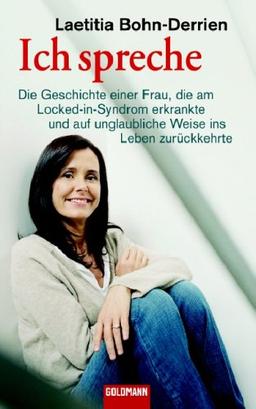 Laetitia Bohn-Derrien

Ich spreche

Die Geschichte einer Frau, die am Locked-in-Syndrom erkrankte und auf unglaubliche Weise ins Leben zurückkehrte

GOLDMANN